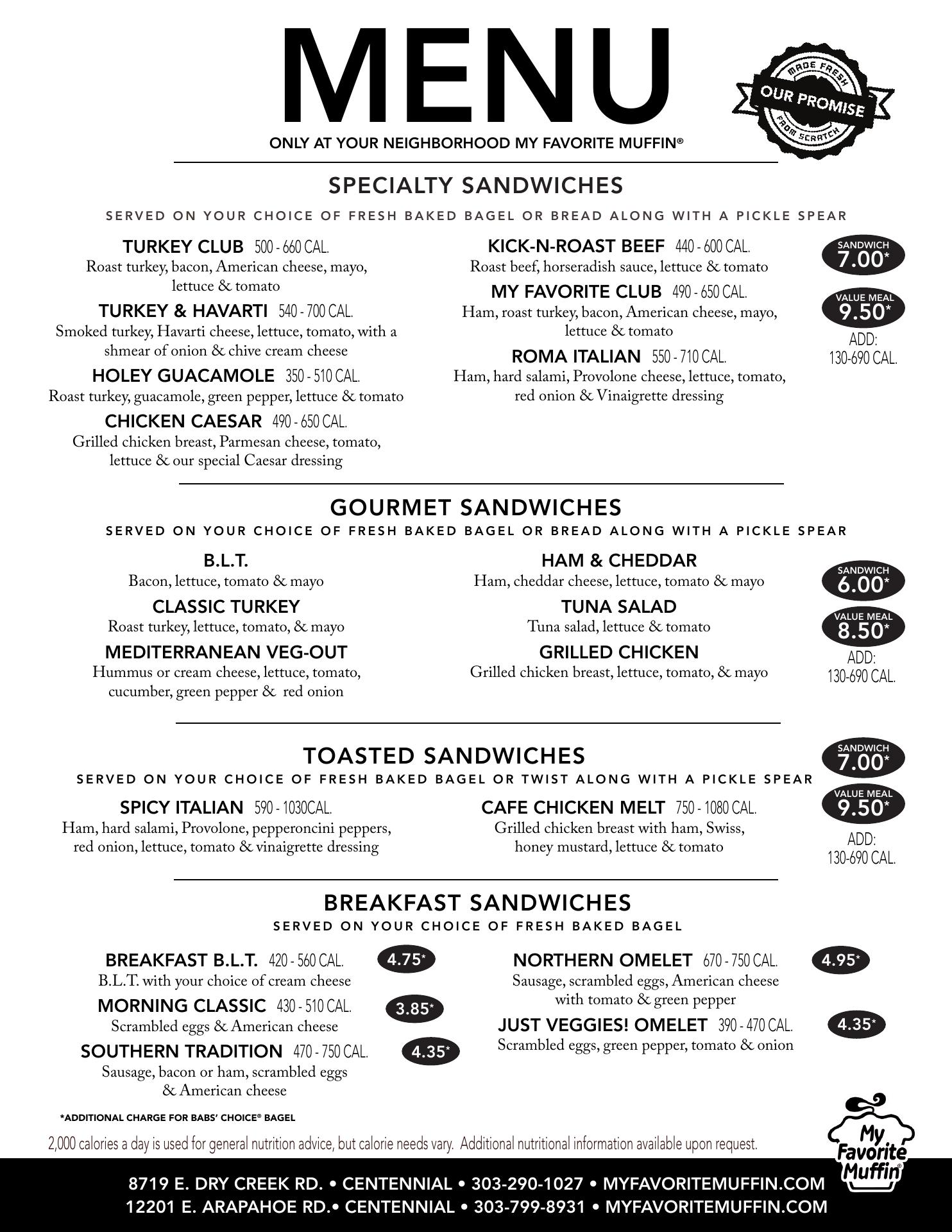 MENU

ONLY AT YOUR NEIGHBORHOOD MY FAVORITE MUFFIN®

MADE FRESH
OUR PROMISE
FROM SCRATCH

SPECIALTY SANDWICHES

SERVED ON YOUR CHOICE OF FRESH BAKED BAGEL OR BREAD ALONG WITH A PICKLE SPEAR

TURKEY CLUB 500 - 660 CAL.
Roast turkey, bacon, American cheese, mayo, lettuce & tomato

TURKEY & HAVARTI 540 - 700 CAL.
Smoked turkey, Havarti cheese, lettuce, tomato, with a shmear of onion & chive cream cheese

HOLEY GUACAMOLE 350 - 510 CAL.
Roast turkey, guacamole, green pepper, lettuce & tomato

CHICKEN CAESAR 490 - 650 CAL.
Grilled chicken breast, Parmesan cheese, tomato, lettuce & our special Caesar dressing

KICK-N-ROAST BEEF 440 - 600 CAL.
Roast beef, horseradish sauce, lettuce & tomato

MY FAVORITE CLUB 490 - 650 CAL.
Ham, roast turkey, bacon, American cheese, mayo, lettuce & tomato

ROMA ITALIAN 550 - 710 CAL.
Ham, hard salami, Provolone cheese, lettuce, tomato, red onion & Vinaigrette dressing

SANDWICH 7.00*
VALUE MEAL 9.50*
ADD: 130-690 CAL.

GOURMET SANDWICHES

SERVED ON YOUR CHOICE OF FRESH BAKED BAGEL OR BREAD ALONG WITH A PICKLE SPEAR

B.L.T.
Bacon, lettuce, tomato & mayo

CLASSIC TURKEY
Roast turkey, lettuce, tomato, & mayo

MEDITERRANEAN VEG-OUT
Hummus or cream cheese, lettuce, tomato, cucumber, green pepper & red onion

HAM & CHEDDAR
Ham, cheddar cheese, lettuce, tomato & mayo

TUNA SALAD
Tuna salad, lettuce & tomato

GRILLED CHICKEN
Grilled chicken breast, lettuce, tomato, & mayo

SANDWICH 6.00*
VALUE MEAL 8.50*
ADD: 130-690 CAL.

TOASTED SANDWICHES

SERVED ON YOUR CHOICE OF FRESH BAKED BAGEL OR TWIST ALONG WITH A PICKLE SPEAR

SPICY ITALIAN 590 - 1030CAL.
Ham, hard salami, Provolone, pepperoncini peppers, red onion, lettuce, tomato & vinaigrette dressing

CAFE CHICKEN MELT 750 - 1080 CAL.
Grilled chicken breast with ham, Swiss, honey mustard, lettuce & tomato

SANDWICH 7.00*
VALUE MEAL 9.50*
ADD: 130-690 CAL.

BREAKFAST SANDWICHES

SERVED ON YOUR CHOICE OF FRESH BAKED BAGEL

BREAKFAST B.L.T. 420 - 560 CAL. 4.75*
B.L.T. with your choice of cream cheese

MORNING CLASSIC 430 - 510 CAL. 3.85*
Scrambled eggs & American cheese

SOUTHERN TRADITION 470 - 750 CAL. 4.35*
Sausage, bacon or ham, scrambled eggs & American cheese

NORTHERN OMELET 670 - 750 CAL. 4.95*
Sausage, scrambled eggs, American cheese with tomato & green pepper

JUST VEGGIES! OMELET 390 - 470 CAL. 4.35*
Scrambled eggs, green pepper, tomato & onion

*ADDITIONAL CHARGE FOR BABS' CHOICE® BAGEL

2,000 calories a day is used for general nutrition advice, but calorie needs vary. Additional nutritional information available upon request.

My Favorite Muffin®

8719 E. DRY CREEK RD. • CENTENNIAL • 303-290-1027 • MYFAVORITEMUFFIN.COM
12201 E. ARAPAHOE RD.• CENTENNIAL • 303-799-8931 • MYFAVORITEMUFFIN.COM